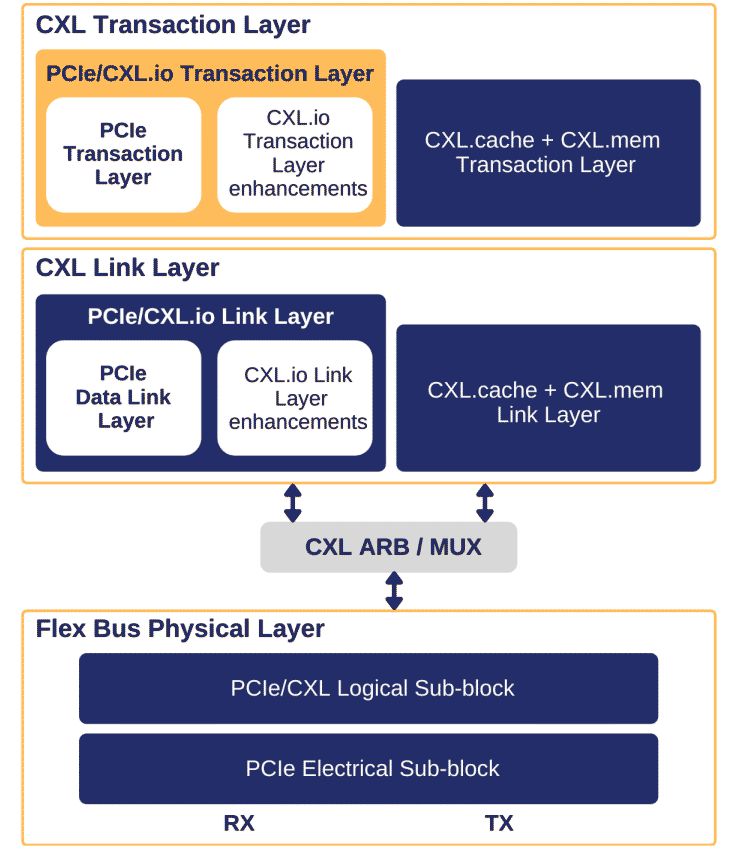 CXL Transaction Layer

PCIe/CXL.io Transaction Layer

PCIe Transaction Layer

CXL.io Transaction Layer enhancements

CXL.cache + CXL.mem Transaction Layer

CXL Link Layer

PCIe/CXL.io Link Layer

PCIe Data Link Layer

CXL.io Link Layer enhancements

CXL.cache + CXL.mem Link Layer

CXL ARB / MUX

Flex Bus Physical Layer

PCIe/CXL Logical Sub-block

PCIe Electrical Sub-block

RX

TX